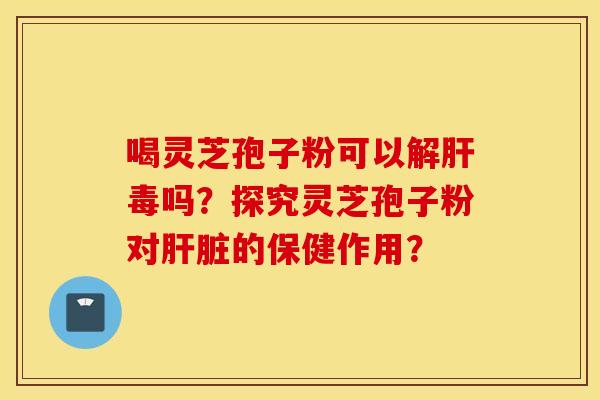 喝灵芝孢子粉可以解肝毒吗？探究灵芝孢子粉对肝脏的保健作用？